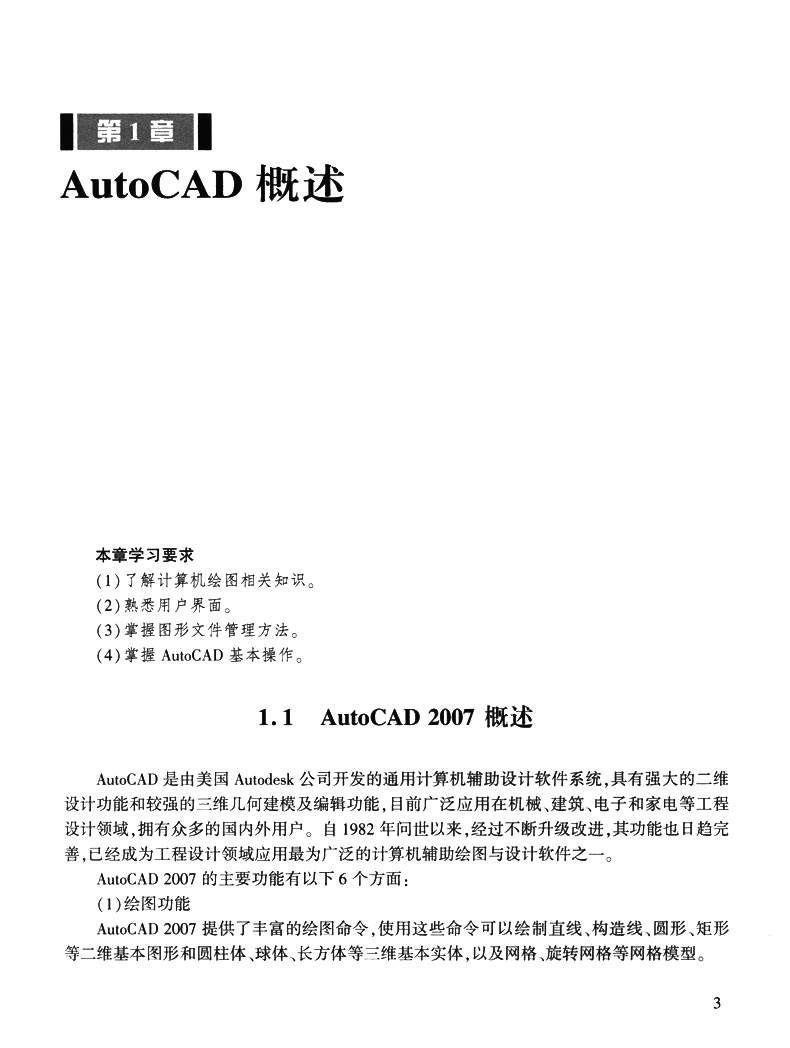 第1章

AutoCAD 概述

本章学习要求
(1)了解计算机绘图相关知识。
(2)熟悉用户界面。
(3)掌握图形文件管理方法。
(4)掌握 AutoCAD 基本操作。

1.1 AutoCAD 2007 概述

AutoCAD 是由美国 Autodesk 公司开发的通用计算机辅助设计软件系统,具有强大的二维设计功能和较强的三维几何建模及编辑功能,目前广泛应用在机械、建筑、电子和家电等工程设计领域,拥有众多的国内外用户。自 1982 年问世以来,经过不断升级改进,其功能也日趋完善,已经成为工程设计领域应用最为广泛的计算机辅助绘图与设计软件之一。

AutoCAD 2007 的主要功能有以下 6 个方面:

(1)绘图功能

AutoCAD 2007 提供了丰富的绘图命令,使用这些命令可以绘制直线、构造线、圆形、矩形等二维基本图形和圆柱体、球体、长方体等三维基本实体,以及网格、旋转网格等网格模型。

3